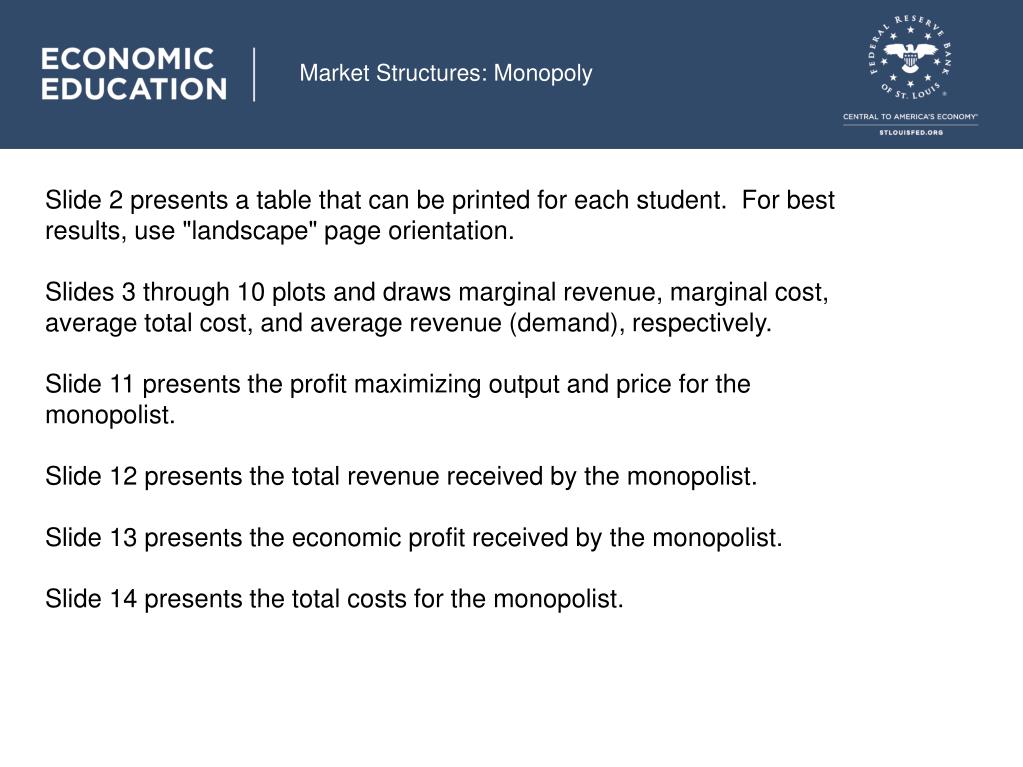 ECONOMIC EDUCATION

Market Structures: Monopoly

FEDERAL RESERVE BANK OF ST. LOUIS

CENTRAL TO AMERICA'S ECONOMY®

STLOUISFED.ORG

Slide 2 presents a table that can be printed for each student. For best results, use "landscape" page orientation.

Slides 3 through 10 plots and draws marginal revenue, marginal cost, average total cost, and average revenue (demand), respectively.

Slide 11 presents the profit maximizing output and price for the monopolist.

Slide 12 presents the total revenue received by the monopolist.

Slide 13 presents the economic profit received by the monopolist.

Slide 14 presents the total costs for the monopolist.